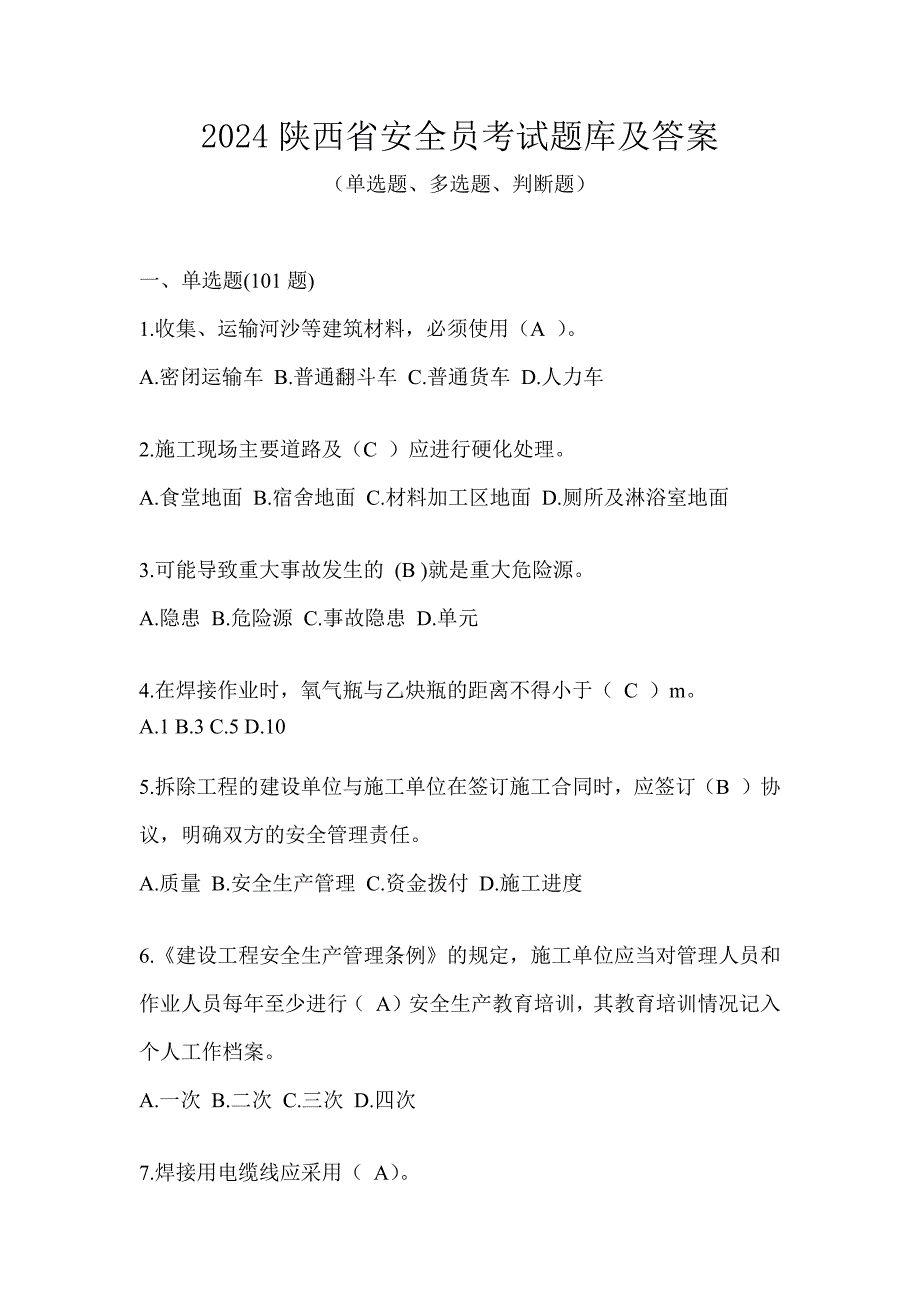 2024 陕西省安全员考试题库及答案

（单选题、多选题、判断题）

一、单选题(101 题)

1.收集、运输河沙等建筑材料，必须使用（A ）。

A.密闭运输车 B.普通翻斗车 C.普通货车 D.人力车

2.施工现场主要道路及（C ）应进行硬化处理。

A.食堂地面 B.宿舍地面 C.材料加工区地面 D.厕所及淋浴室地面

3.可能导致重大事故发生的 (B )就是重大危险源。

A.隐患 B.危险源 C.事故隐患 D.单元

4.在焊接作业时，氧气瓶与乙炔瓶的距离不得小于（ C ）m。

A.1 B.3 C.5 D.10

5.拆除工程的建设单位与施工单位在签订施工合同时，应签订（B ）协议，明确双方的安全管理责任。

A.质量 B.安全生产管理 C.资金拨付 D.施工进度

6.《建设工程安全生产管理条例》的规定，施工单位应当对管理人员和作业人员每年至少进行（ A）安全生产教育培训，其教育培训情况记入个人工作档案。

A.一次 B.二次 C.三次 D.四次

7.焊接用电缆线应采用（ A）。